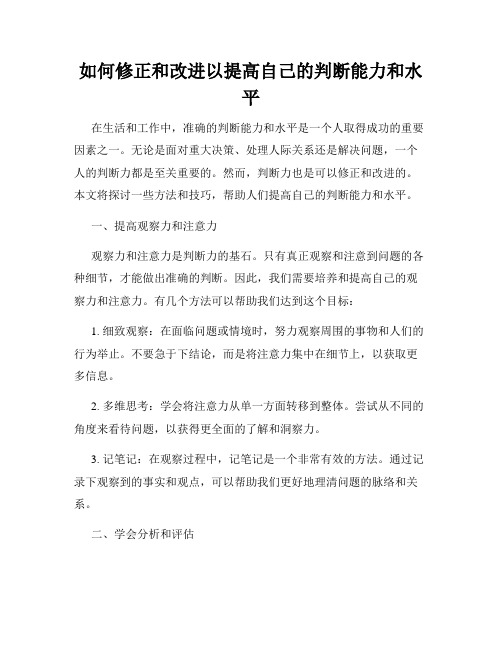 如何修正和改进以提高自己的判断能力和水平

在生活和工作中，准确的判断能力和水平是一个人取得成功的重要因素之一。无论是面对重大决策、处理人际关系还是解决问题，一个人的判断力都是至关重要的。然而，判断力也是可以修正和改进的。本文将探讨一些方法和技巧，帮助人们提高自己的判断能力和水平。

一、提高观察力和注意力

观察力和注意力是判断力的基石。只有真正观察和注意到问题的各种细节，才能做出准确的判断。因此，我们需要培养和提高自己的观察力和注意力。有几个方法可以帮助我们达到这个目标：

1. 细致观察：在面临问题或情境时，努力观察周围的事物和人们的行为举止。不要急于下结论，而是将注意力集中在细节上，以获取更多信息。

2. 多维思考：学会将注意力从单一方面转移到整体。尝试从不同的角度来看待问题，以获得更全面的了解和洞察力。

3. 记笔记：在观察过程中，记笔记是一个非常有效的方法。通过记录下观察到的事实和观点，可以帮助我们更好地理清问题的脉络和关系。

二、学会分析和评估